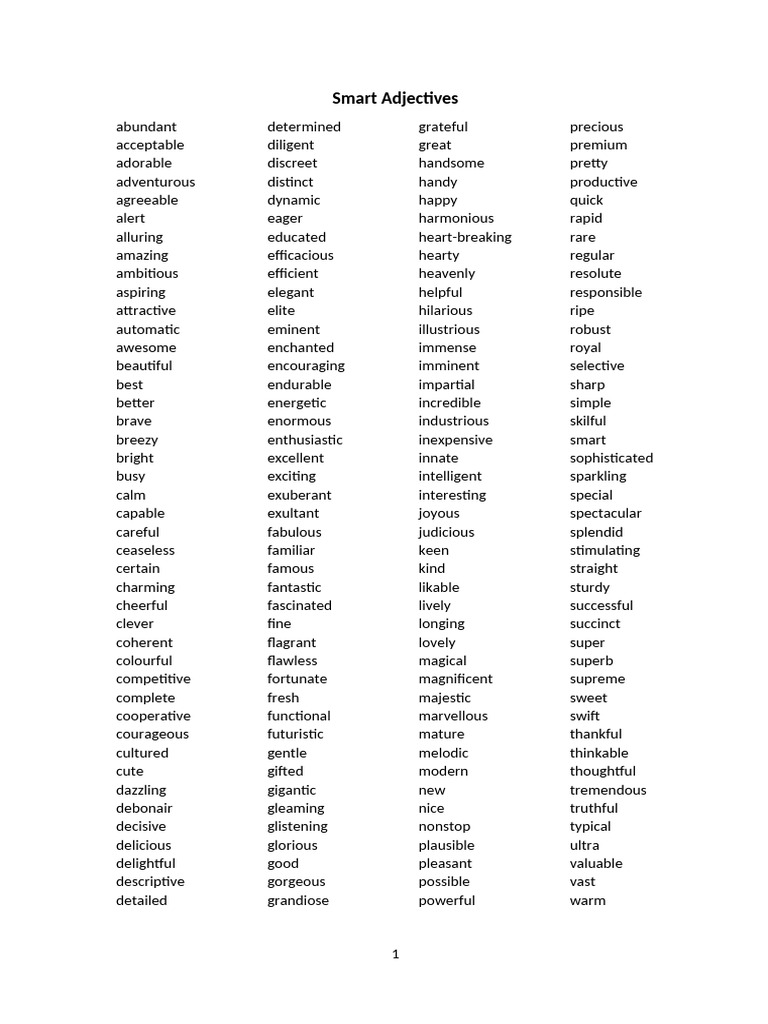 Smart Adjectives

abundant
acceptable
adorable
adventurous
agreeable
alert
alluring
amazing
ambitious
aspiring
attractive
automatic
awesome
beautiful
best
better
brave
breezy
bright
busy
calm
capable
careful
ceaseless
certain
charming
cheerful
clever
coherent
colourful
competitive
complete
cooperative
courageous
cultured
cute
dazzling
debonair
decisive
delicious
delightful
descriptive
detailed

determined
diligent
discreet
distinct
dynamic
eager
educated
efficacious
efficient
elegant
elite
eminent
enchanted
encouraging
endurable
energetic
enormous
enthusiastic
excellent
exciting
exuberant
exultant
fabulous
familiar
famous
fantastic
fascinated
fine
flagrant
flawless
fortunate
fresh
functional
futuristic
gentle
gifted
gigantic
gleaming
glistening
glorious
good
gorgeous
grandiose

grateful
great
handsome
handy
happy
harmonious
heart-breaking
hearty
heavenly
helpful
hilarious
illustrious
immense
imminent
impartial
incredible
industrious
inexpensive
innate
intelligent
interesting
joyous
judicious
keen
kind
likable
lively
longing
lovely
magical
magnificent
majestic
marvellous
mature
melodic
modern
new
nice
nonstop
plausible
pleasant
possible
powerful

precious
premium
pretty
productive
quick
rapid
rare
regular
resolute
responsible
ripe
robust
royal
selective
sharp
simple
skilful
smart
sophisticated
sparkling
special
spectacular
splendid
stimulating
straight
sturdy
successful
succinct
super
superb
supreme
sweet
swift
thankful
thinkable
thoughtful
tremendous
truthful
typical
ultra
valuable
vast
warm

1